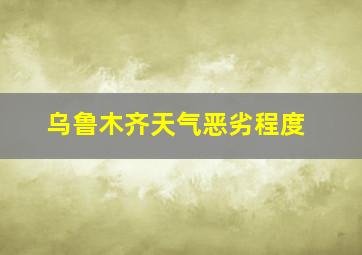 乌鲁木齐天气恶劣程度